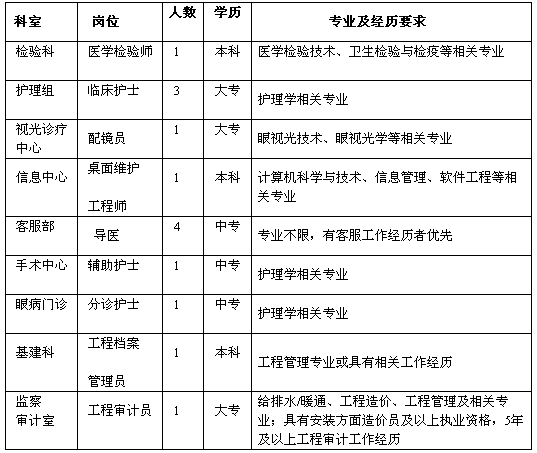 | 科室 | 岗位 | 人数 | 学历 | 专业及经历要求 |
|---|---|---|---|---|
| 检验科 | 医学检验师 | 1 | 本科 | 医学检验技术、卫生检验与检疫等相关专业 |
| 护理组 | 临床护士 | 3 | 大专 | 护理学相关专业 |
| 视光诊疗中心 | 配镜员 | 1 | 大专 | 眼视光技术、眼视光学等相关专业 |
| 信息中心 | 桌面维护工程师 | 1 | 本科 | 计算机科学与技术、信息管理、软件工程等相关专业 |
| 客服部 | 导医 | 4 | 中专 | 专业不限，有客服工作经历者优先 |
| 手术中心 | 辅助护士 | 1 | 中专 | 护理学相关专业 |
| 眼病门诊 | 分诊护士 | 1 | 中专 | 护理学相关专业 |
| 基建科 | 工程档案管理员 | 1 | 本科 | 工程管理专业或具有相关工作经历 |
| 监察审计室 | 工程审计员 | 1 | 大专 | 给排水/暖通、工程造价、工程管理及相关专业；具有安装方面造价员及以上执业资格，5年及以上工程审计工作经历 |